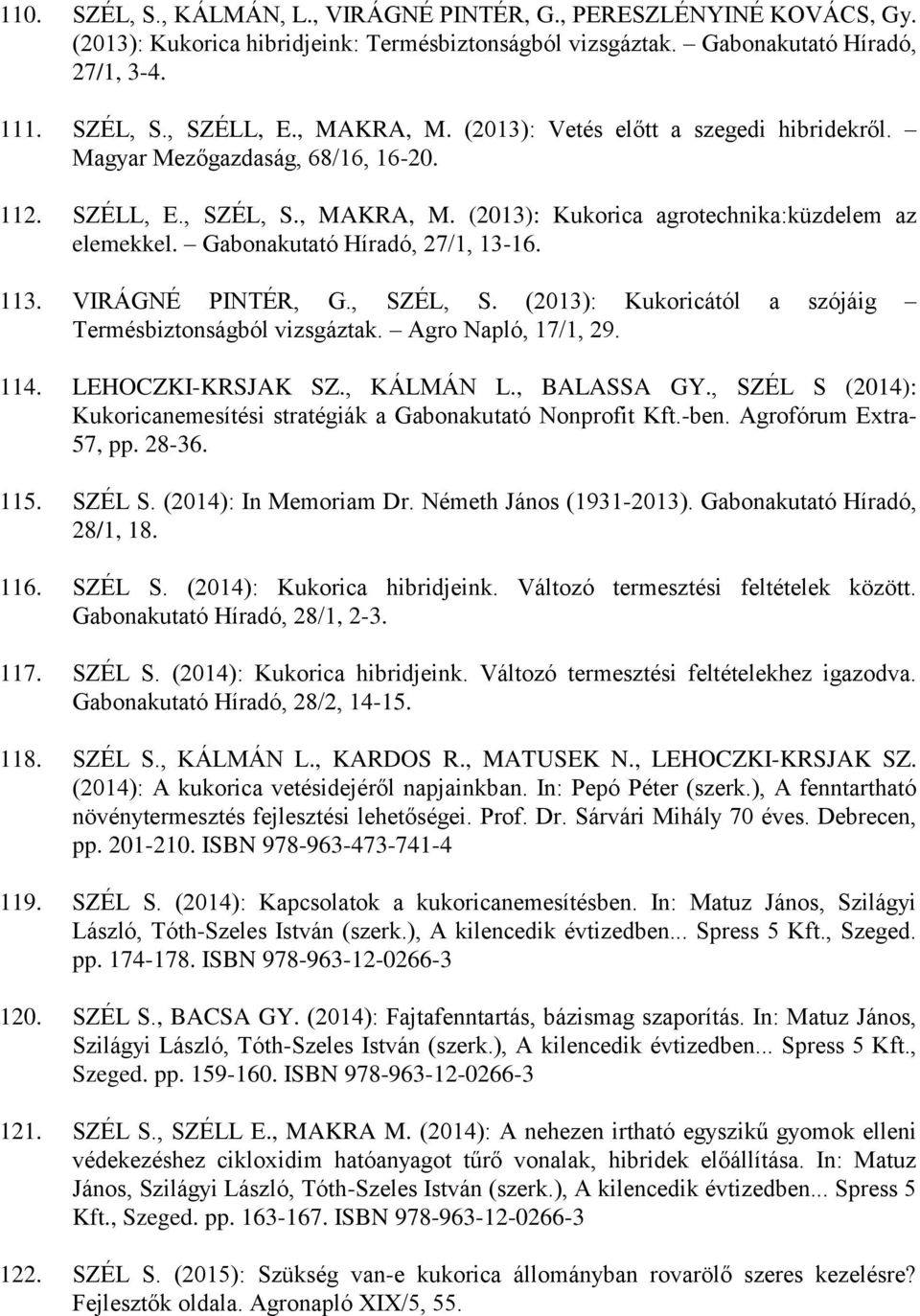 110. SZÉL, S., KÁLMÁN, L., VIRÁGNÉ PINTÉR, G., PERESZLÉNYINÉ KOVÁCS, Gy. (2013): Kukorica hibridjeink: Termésbiztonságból vizsgáztak. Gabonakutató Híradó, 27/1, 3-4.

111. SZÉL, S., SZÉLL, E., MAKRA, M. (2013): Vetés előtt a szegedi hibridekről. – Magyar Mezőgazdaság, 68/16, 16-20.

112. SZÉLL, E., SZÉL, S., MAKRA, M. (2013): Kukorica agrotechnika:küzdelem az elemekkel. – Gabonakutató Híradó, 27/1, 13-16.

113. VIRÁGNÉ PINTÉR, G., SZÉL, S. (2013): Kukoricától a szójáig – Termésbiztonságból vizsgáztak. – Agro Napló, 17/1, 29.

114. LEHOCZKI-KRSJAK SZ., KÁLMÁN L., BALASSA GY., SZÉL S (2014): Kukoricanemesítési stratégiák a Gabonakutató Nonprofit Kft.-ben. Agrofórum Extra-57, pp. 28-36.

115. SZÉL S. (2014): In Memoriam Dr. Németh János (1931-2013). Gabonakutató Híradó, 28/1, 18.

116. SZÉL S. (2014): Kukorica hibridjeink. Változó termesztési feltételek között. Gabonakutató Híradó, 28/1, 2-3.

117. SZÉL S. (2014): Kukorica hibridjeink. Változó termesztési feltételekhez igazodva. Gabonakutató Híradó, 28/2, 14-15.

118. SZÉL S., KÁLMÁN L., KARDOS R., MATUSEK N., LEHOCZKI-KRSJAK SZ. (2014): A kukorica vetésidejéről napjainkban. In: Pepó Péter (szerk.), A fenntartható növénytermesztés fejlesztési lehetőségei. Prof. Dr. Sárvári Mihály 70 éves. Debrecen, pp. 201-210. ISBN 978-963-473-741-4

119. SZÉL S. (2014): Kapcsolatok a kukoricanemesítésben. In: Matuz János, Szilágyi László, Tóth-Szeles István (szerk.), A kilencedik évtizedben... Spress 5 Kft., Szeged. pp. 174-178. ISBN 978-963-12-0266-3

120. SZÉL S., BACSA GY. (2014): Fajtafenntartás, bázismag szaporítás. In: Matuz János, Szilágyi László, Tóth-Szeles István (szerk.), A kilencedik évtizedben... Spress 5 Kft., Szeged. pp. 159-160. ISBN 978-963-12-0266-3

121. SZÉL S., SZÉLL E., MAKRA M. (2014): A nehezen irtható egyszikű gyomok elleni védekezéshez cikloxidim hatóanyagot tűrő vonalak, hibridek előállítása. In: Matuz János, Szilágyi László, Tóth-Szeles István (szerk.), A kilencedik évtizedben... Spress 5 Kft., Szeged. pp. 163-167. ISBN 978-963-12-0266-3

122. SZÉL S. (2015): Szükség van-e kukorica állományban rovarölő szeres kezelésre? Fejlesztők oldala. Agronapló XIX/5, 55.